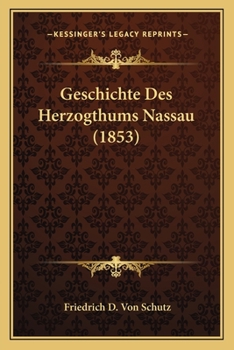 —KESSINGER'S LEGACY REPRINTS—

Geschichte Des Herzogthums Nassau (1853)

Friedrich D. Von Schutz